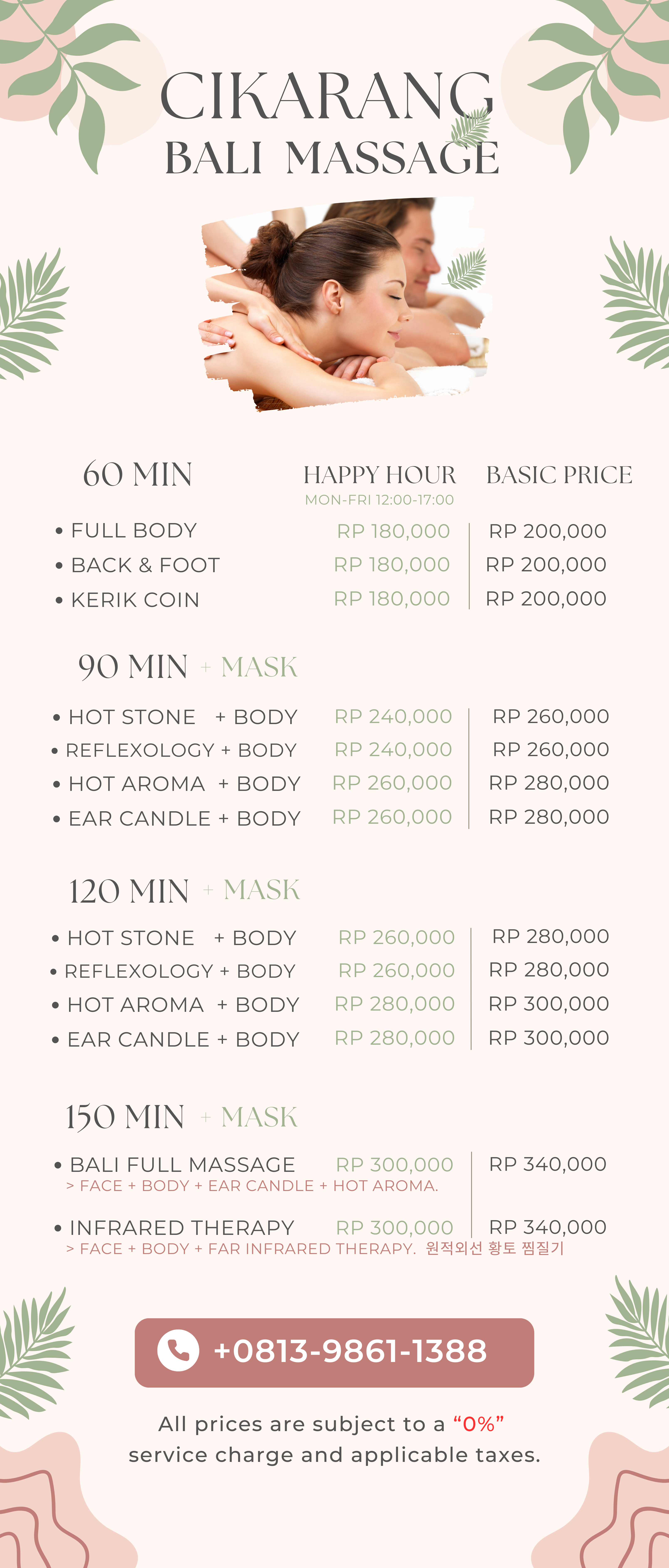 CIKARANG
BALI MASSAGE

60 MIN
HAPPY HOUR
MON-FRI 12:00-17:00
BASIC PRICE

• FULL BODY RP 180,000 RP 200,000
• BACK & FOOT RP 180,000 RP 200,000
• KERIK COIN RP 180,000 RP 200,000

90 MIN + MASK

• HOT STONE + BODY RP 240,000 RP 260,000
• REFLEXOLOGY + BODY RP 240,000 RP 260,000
• HOT AROMA + BODY RP 260,000 RP 280,000
• EAR CANDLE + BODY RP 260,000 RP 280,000

120 MIN + MASK

• HOT STONE + BODY RP 260,000 RP 280,000
• REFLEXOLOGY + BODY RP 260,000 RP 280,000
• HOT AROMA + BODY RP 280,000 RP 300,000
• EAR CANDLE + BODY RP 280,000 RP 300,000

150 MIN + MASK

• BALI FULL MASSAGE RP 300,000 RP 340,000
> FACE + BODY + EAR CANDLE + HOT AROMA.

• INFRARED THERAPY RP 300,000 RP 340,000
> FACE + BODY + FAR INFRARED THERAPY. 원적외선 황토 찜질기

+0813-9861-1388

All prices are subject to a "0%" service charge and applicable taxes.